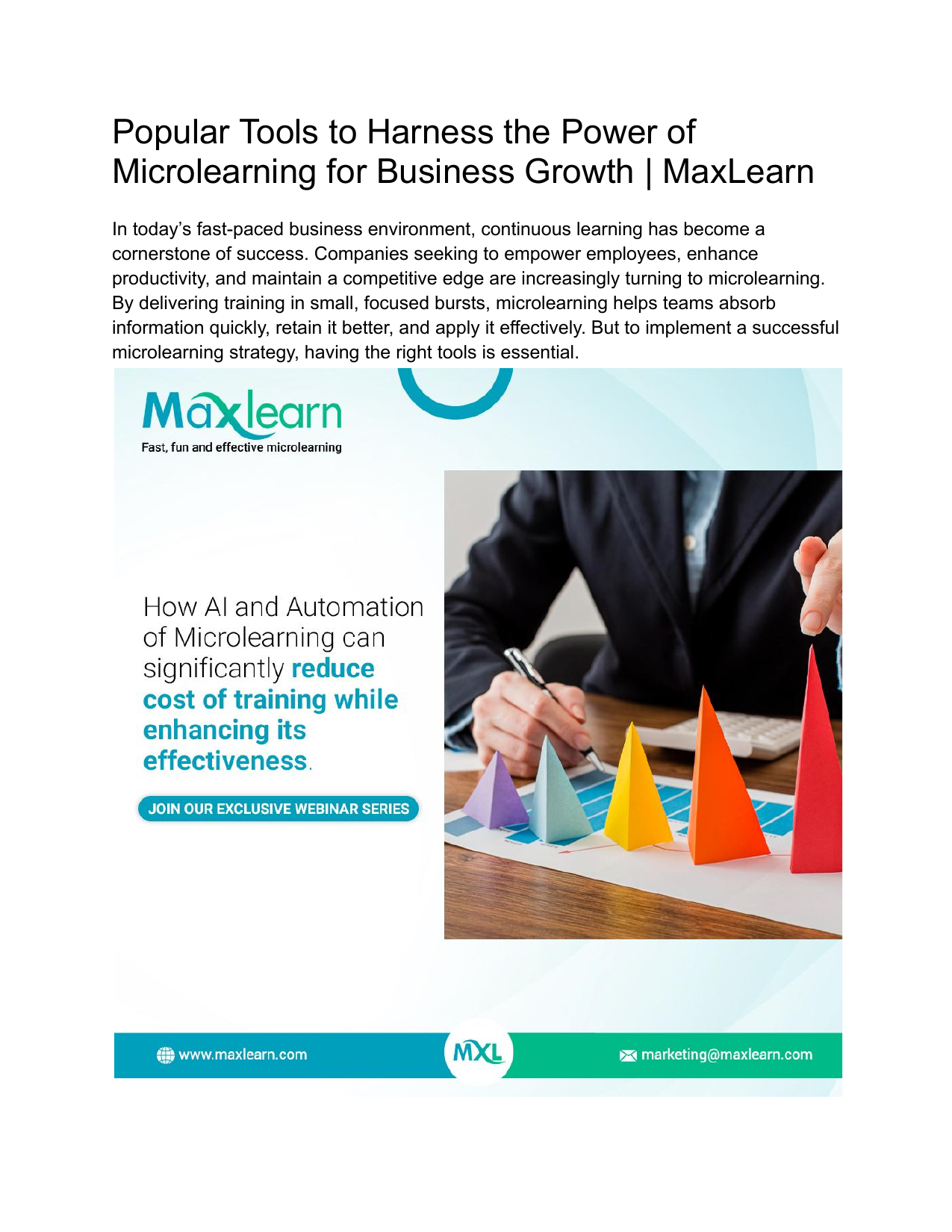 Popular Tools to Harness the Power of Microlearning for Business Growth | MaxLearn

In today's fast-paced business environment, continuous learning has become a cornerstone of success. Companies seeking to empower employees, enhance productivity, and maintain a competitive edge are increasingly turning to microlearning. By delivering training in small, focused bursts, microlearning helps teams absorb information quickly, retain it better, and apply it effectively. But to implement a successful microlearning strategy, having the right tools is essential.

Maxlearn
Fast, fun and effective microlearning

How AI and Automation of Microlearning can significantly reduce cost of training while enhancing its effectiveness.

JOIN OUR EXCLUSIVE WEBINAR SERIES

www.maxlearn.com

MXL

marketing@maxlearn.com